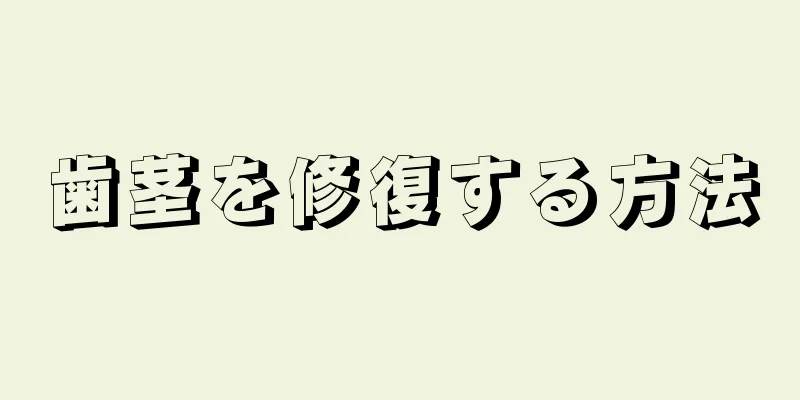 歯茎を修復する方法